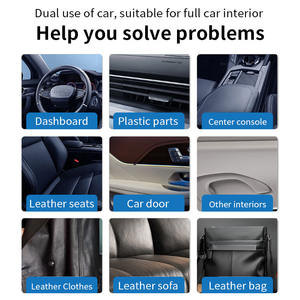 Dual use of car, suitable for full car interior

Help you solve problems

Dashboard

Plastic parts

Center console

Leather seats

Car door

Other interiors

Leather Clothes

Leather sofa

Leather bag